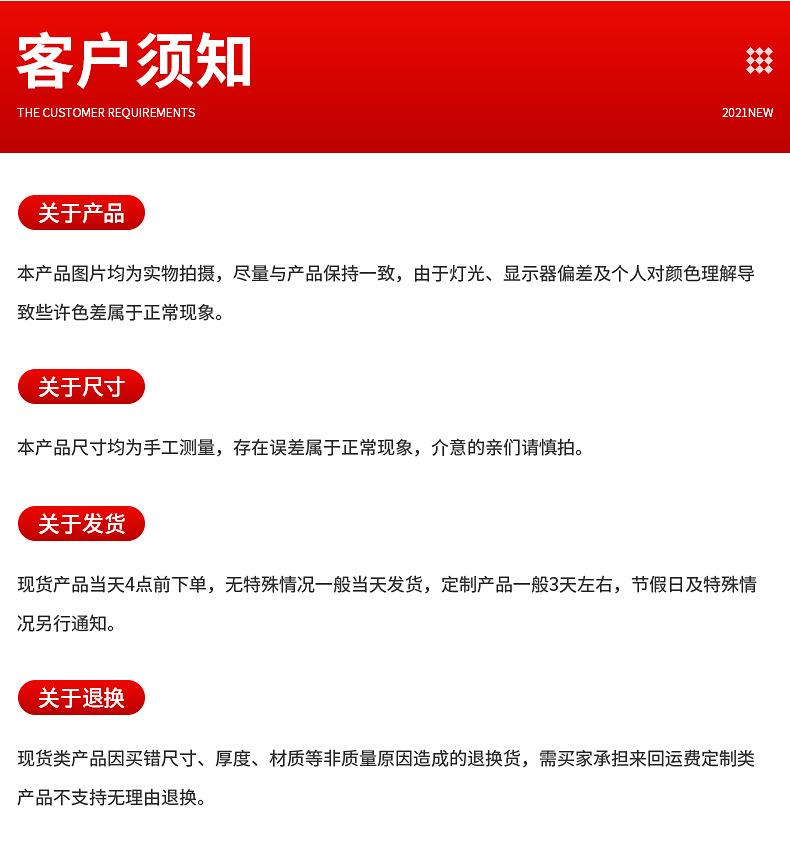 客户须知

THE CUSTOMER REQUIREMENTS

2021NEW

关于产品

本产品图片均为实物拍摄，尽量与产品保持一致，由于灯光、显示器偏差及个人对颜色理解导致些许色差属于正常现象。

关于尺寸

本产品尺寸均为手工测量，存在误差属于正常现象，介意的亲们请慎拍。

关于发货

现货产品当天4点前下单，无特殊情况一般当天发货，定制产品一般3天左右，节假日及特殊情况另行通知。

关于退换

现货类产品因买错尺寸、厚度、材质等非质量原因造成的退换货，需买家承担来回运费定制类产品不支持无理由退换。